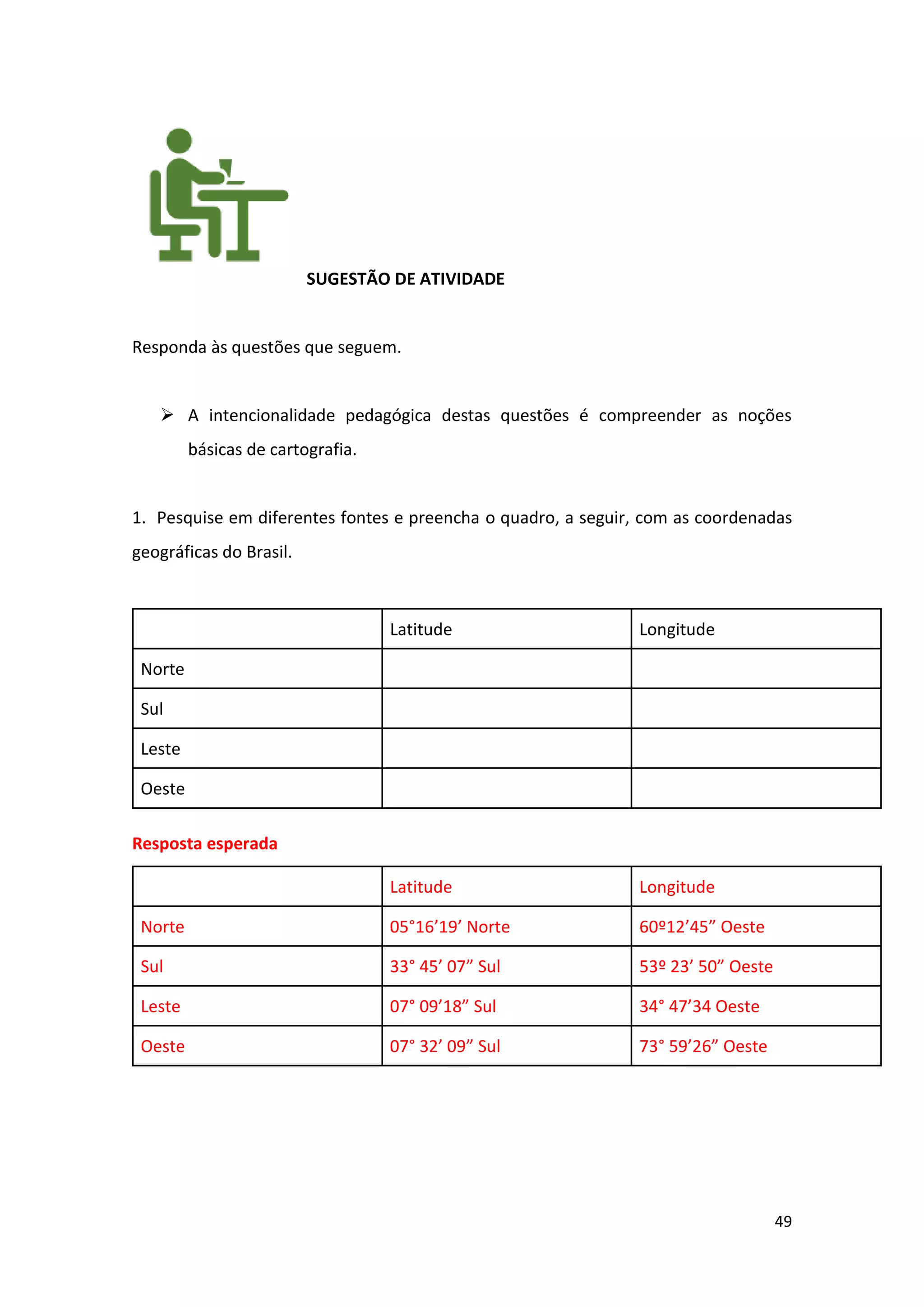 SUGESTÃO DE ATIVIDADE

Responda às questões que seguem.

➢ A intencionalidade pedagógica destas questões é compreender as noções básicas de cartografia.

1. Pesquise em diferentes fontes e preencha o quadro, a seguir, com as coordenadas geográficas do Brasil.

| | Latitude | Longitude |
|---|---|---|
| Norte | | |
| Sul | | |
| Leste | | |
| Oeste | | |

Resposta esperada

| | Latitude | Longitude |
|---|---|---|
| Norte | 05°16’19’ Norte | 60º12’45” Oeste |
| Sul | 33° 45’ 07” Sul | 53º 23’ 50” Oeste |
| Leste | 07° 09’18” Sul | 34° 47’34 Oeste |
| Oeste | 07° 32’ 09” Sul | 73° 59’26” Oeste |

49